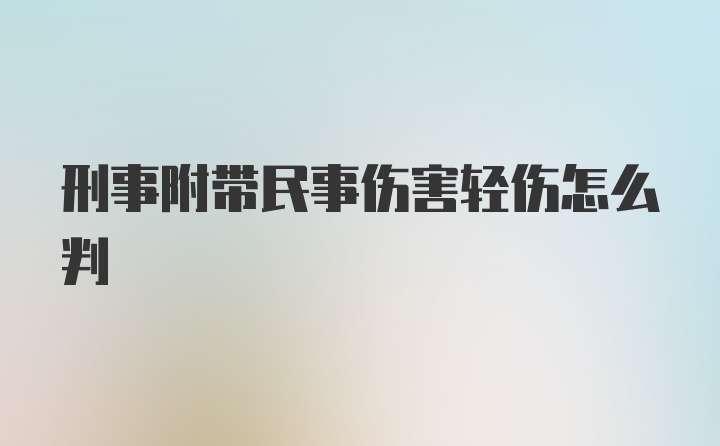 刑事附带民事伤害轻伤怎么判